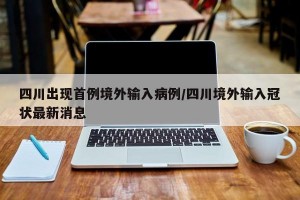 四川出现首例境外输入病例/四川境外输入冠状最新消息